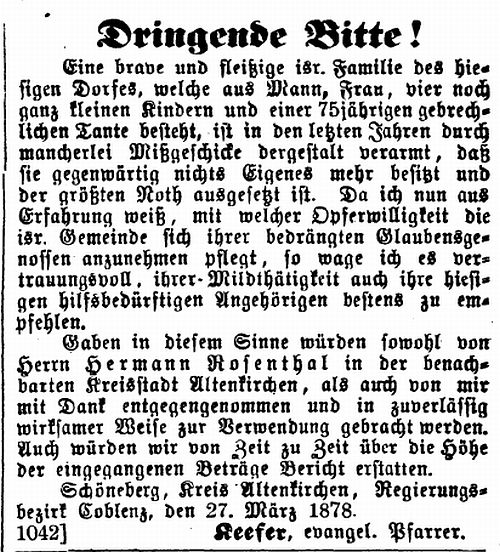 Dringende Bitte!

Eine brave und fleißige isr. Familie des hiesigen Dorfes, welche aus Mann, Frau, vier noch ganz kleinen Kindern und einer 75jährigen gebrechlichen Tante besteht, ist in den letzten Jahren durch mancherlei Mißgeschicke dergestalt verarmt, daß sie gegenwärtig nichts Eigenes mehr besitzt und der größten Noth ausgesetzt ist. Da ich nun aus Erfahrung weiß, mit welcher Opferwilligkeit die isr. Gemeinde sich ihrer bedrängten Glaubensgenossen anzunehmen pflegt, so wage ich es vertrauungsvoll, ihrer Mildthätigkeit auch ihre hiesigen hilfsbedürftigen Angehörigen bestens zu empfehlen.

Gaben in diesem Sinne würden sowohl von Herrn Hermann Rosenthal in der benachbarten Kreisstadt Altenkirchen, als auch von mir mit Dank entgegengenommen und in zuverlässig wirksamer Weise zur Verwendung gebracht werden. Auch würden wir von Zeit zu Zeit über die Höhe der eingegangenen Beträge Bericht erstatten.

Schöneberg, Kreis Altenkirchen, Regierungsbezirk Coblenz, den 27. März 1878.

1042] Keefer, evangel. Pfarrer.